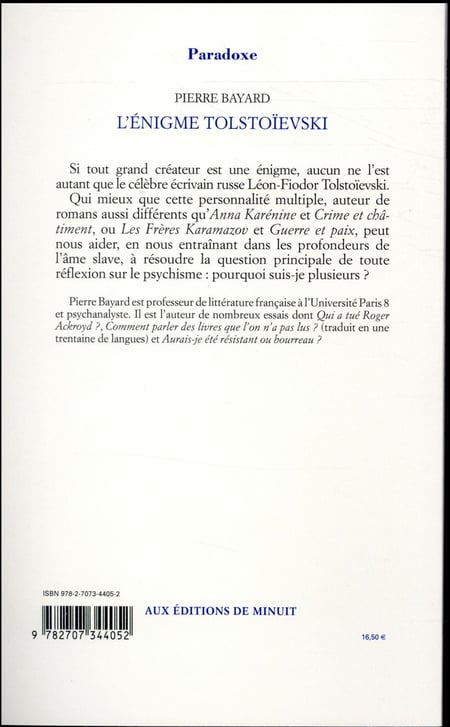 Paradoxe

PIERRE BAYARD

L'ÉNIGME TOLSTOÏEVSKI

Si tout grand créateur est une énigme, aucun ne l'est autant que le célèbre écrivain russe Léon-Fiodor Tolstoïevski. Qui mieux que cette personnalité multiple, auteur de romans aussi différents qu'Anna Karénine et Crime et châtiment, ou Les Frères Karamazov et Guerre et paix, peut nous aider, en nous entraînant dans les profondeurs de l'âme slave, à résoudre la question principale de toute réflexion sur le psychisme : pourquoi suis-je plusieurs ?

Pierre Bayard est professeur de littérature française à l'Université Paris 8 et psychanalyste. Il est l'auteur de nombreux essais dont Qui a tué Roger Ackroyd ?, Comment parler des livres que l'on n'a pas lus ? (traduit en une trentaine de langues) et Aurais-je été résistant ou bourreau ?

ISBN 978-2-7073-4405-2

9 782707 344052

AUX ÉDITIONS DE MINUIT

16,50 €